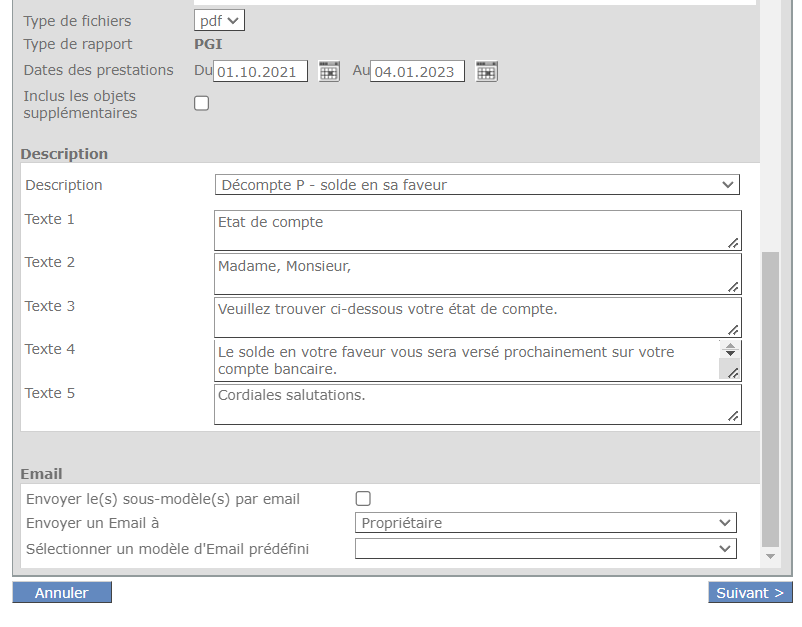 Type de fichiers pdf
Type de rapport PGI
Dates des prestations Du 01.10.2021 Au 04.01.2023
Inclus les objets supplémentaires

Description
Description Décompte P - solde en sa faveur
Texte 1 Etat de compte
Texte 2 Madame, Monsieur,
Texte 3 Veuillez trouver ci-dessous votre état de compte.
Texte 4 Le solde en votre faveur vous sera versé prochainement sur votre compte bancaire.
Texte 5 Cordiales salutations.

Email
Envoyer le(s) sous-modèle(s) par email
Envoyer un Email à Propriétaire
Sélectionner un modèle d'Email prédéfini

Annuler
Suivant >